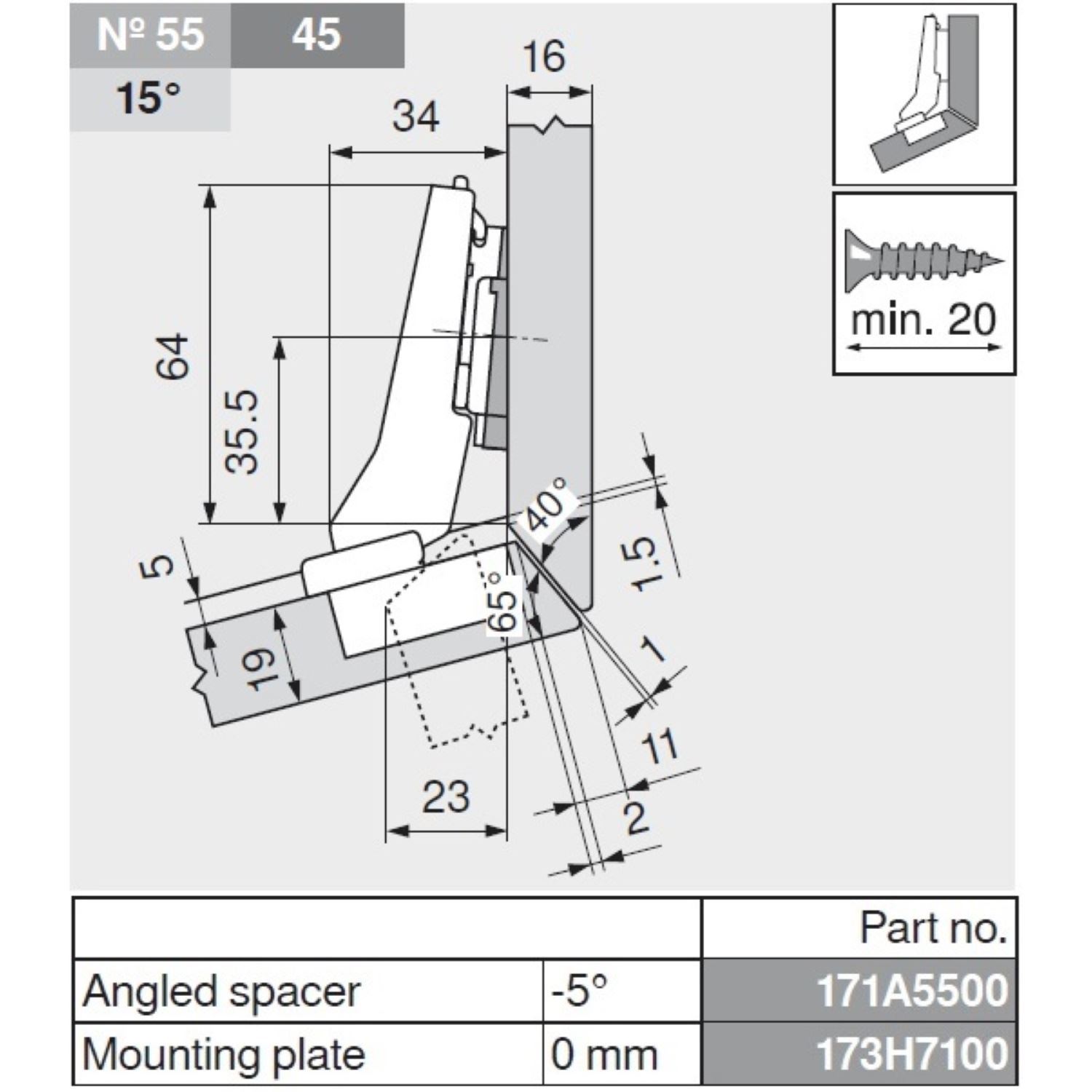 № 55 45
15°

16
34
64
35.5
40°
1.5
5
65°
19
1
11
23
2

min. 20

| | | Part no. |
|---|---|---|
| Angled spacer | -5° | 171A5500 |
| Mounting plate | 0 mm | 173H7100 |